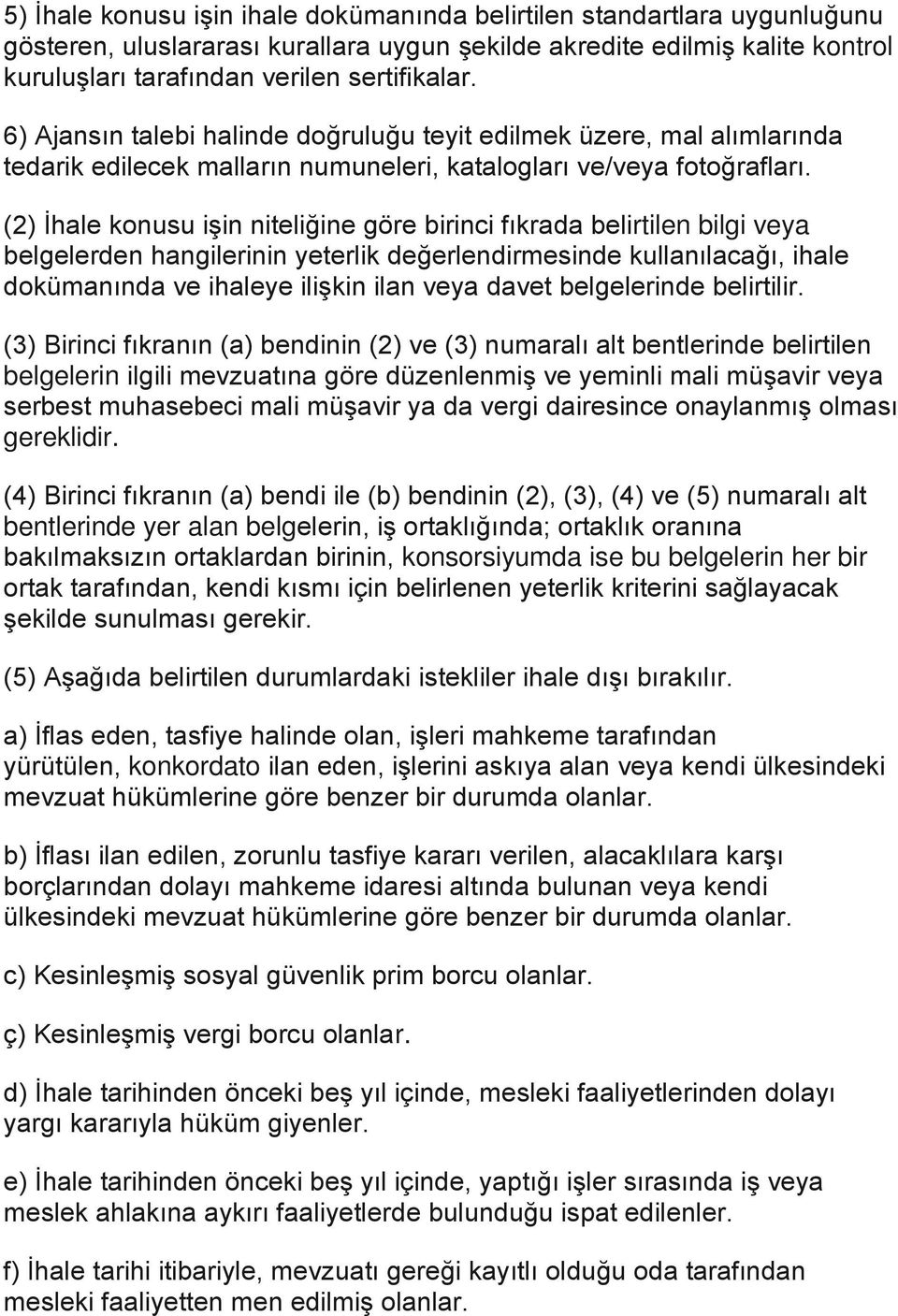 5) İhale konusu işin ihale dokümanında belirtilen standartlara uygunluğunu gösteren, uluslararası kurallara uygun şekilde akredite edilmiş kalite kontrol kuruluşları tarafından verilen sertifikalar.

6) Ajansın talebi halinde doğruluğu teyit edilmek üzere, mal alımlarında tedarik edilecek malların numuneleri, katalogları ve/veya fotoğrafları.

(2) İhale konusu işin niteliğine göre birinci fıkrada belirtilen bilgi veya belgelerden hangilerinin yeterlik değerlendirmesinde kullanılacağı, ihale dokümanında ve ihaleye ilişkin ilan veya davet belgelerinde belirtilir.

(3) Birinci fıkranın (a) bendinin (2) ve (3) numaralı alt bentlerinde belirtilen belgelerin ilgili mevzuatına göre düzenlenmiş ve yeminli mali müşavir veya serbest muhasebeci mali müşavir ya da vergi dairesince onaylanmış olması gereklidir.

(4) Birinci fıkranın (a) bendi ile (b) bendinin (2), (3), (4) ve (5) numaralı alt bentlerinde yer alan belgelerin, iş ortaklığında; ortaklık oranına bakılmaksızın ortaklardan birinin, konsorsiyumda ise bu belgelerin her bir ortak tarafından, kendi kısmı için belirlenen yeterlik kriterini sağlayacak şekilde sunulması gerekir.

(5) Aşağıda belirtilen durumlardaki istekliler ihale dışı bırakılır.

a) İflas eden, tasfiye halinde olan, işleri mahkeme tarafından yürütülen, konkordato ilan eden, işlerini askıya alan veya kendi ülkesindeki mevzuat hükümlerine göre benzer bir durumda olanlar.

b) İflası ilan edilen, zorunlu tasfiye kararı verilen, alacaklılara karşı borçlarından dolayı mahkeme idaresi altında bulunan veya kendi ülkesindeki mevzuat hükümlerine göre benzer bir durumda olanlar.

c) Kesinleşmiş sosyal güvenlik prim borcu olanlar.

ç) Kesinleşmiş vergi borcu olanlar.

d) İhale tarihinden önceki beş yıl içinde, mesleki faaliyetlerinden dolayı yargı kararıyla hüküm giyenler.

e) İhale tarihinden önceki beş yıl içinde, yaptığı işler sırasında iş veya meslek ahlakına aykırı faaliyetlerde bulunduğu ispat edilenler.

f) İhale tarihi itibariyle, mevzuatı gereği kayıtlı olduğu oda tarafından mesleki faaliyetten men edilmiş olanlar.